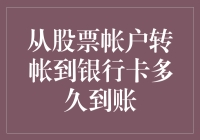 从股票帐户转帐到银行卡多久到账